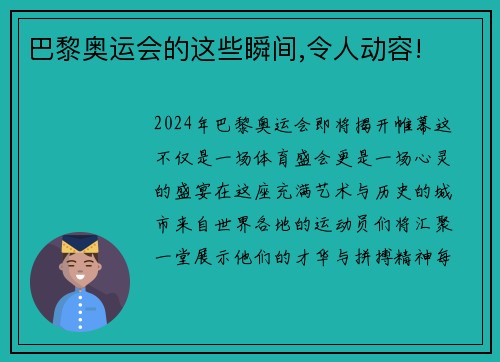 巴黎奥运会的这些瞬间,令人动容!

2024年巴黎奥运会即将揭开帷幕这不仅是一场体育盛会更是一场心灵的盛宴在这座充满艺术与历史的城市来自世界各地的运动员们将汇聚一堂展示他们的才华与拼搏精神每